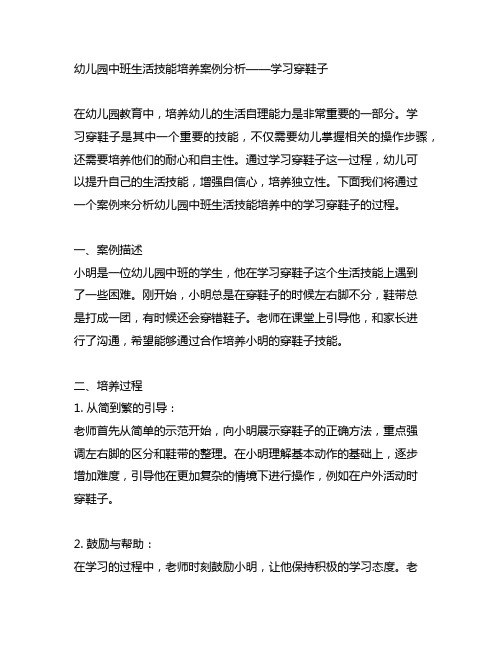 幼儿园中班生活技能培养案例分析——学习穿鞋子

在幼儿园教育中，培养幼儿的生活自理能力是非常重要的一部分。学习穿鞋子是其中一个重要的技能，不仅需要幼儿掌握相关的操作步骤，还需要培养他们的耐心和自主性。通过学习穿鞋子这一过程，幼儿可以提升自己的生活技能，增强自信心，培养独立性。下面我们将通过一个案例来分析幼儿园中班生活技能培养中的学习穿鞋子的过程。

一、案例描述
小明是一位幼儿园中班的学生，他在学习穿鞋子这个生活技能上遇到了一些困难。刚开始，小明总是在穿鞋子的时候左右脚不分，鞋带总是打成一团，有时候还会穿错鞋子。老师在课堂上引导他，和家长进行了沟通，希望能够通过合作培养小明的穿鞋子技能。

二、培养过程
1. 从简到繁的引导：
老师首先从简单的示范开始，向小明展示穿鞋子的正确方法，重点强调左右脚的区分和鞋带的整理。在小明理解基本动作的基础上，逐步增加难度，引导他在更加复杂的情境下进行操作，例如在户外活动时穿鞋子。

2. 鼓励与帮助：
在学习的过程中，老师时刻鼓励小明，让他保持积极的学习态度。老